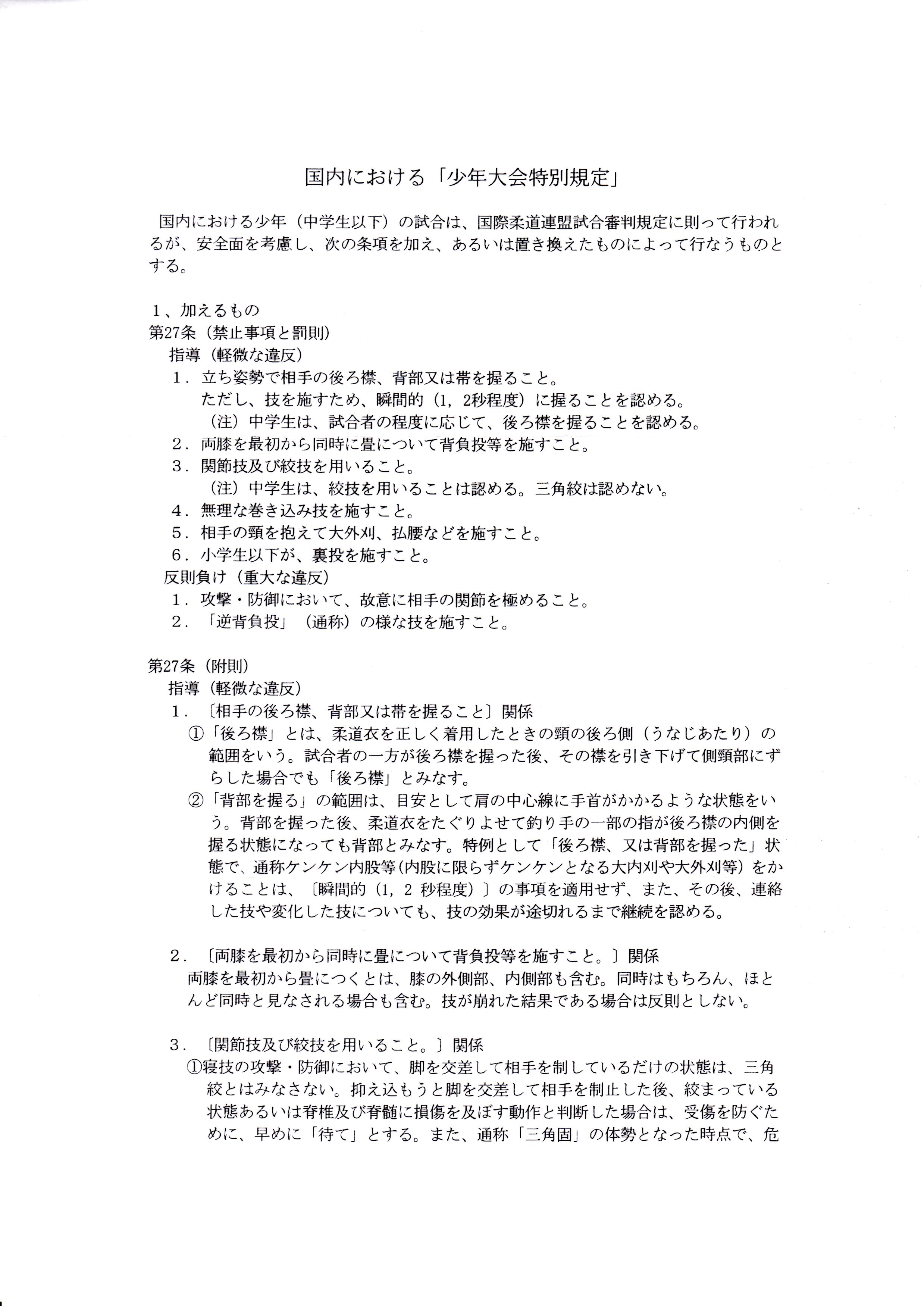 国内における「少年大会特別規定」

国内における少年（中学生以下）の試合は、国際柔道連盟試合審判規定に則って行われるが、安全面を考慮し、次の条項を加え、あるいは置き換えたものによって行なうものとする。

１、加えるもの
第27条（禁止事項と罰則）
指導（軽微な違反）
１．立ち姿勢で相手の後ろ襟、背部又は帯を握ること。
ただし、技を施すため、瞬間的（1，2秒程度）に握ることを認める。
（注）中学生は、試合者の程度に応じて、後ろ襟を握ることを認める。
２．両膝を最初から同時に畳について背負投等を施すこと。
３．関節技及び絞技を用いること。
（注）中学生は、絞技を用いることは認める。三角絞は認めない。
４．無理な巻き込み技を施すこと。
５．相手の頸を抱えて大外刈、払腰などを施すこと。
６．小学生以下が、裏投を施すこと。
反則負け（重大な違反）
１．攻撃・防御において、故意に相手の関節を極めること。
２．「逆背負投」（通称）の様な技を施すこと。

第27条（附則）
指導（軽微な違反）
１．〔相手の後ろ襟、背部又は帯を握ること〕関係
①「後ろ襟」とは、柔道衣を正しく着用したときの頸の後ろ側（うなじあたり）の範囲をいう。試合者の一方が後ろ襟を握った後、その襟を引き下げて側頸部にずらした場合でも「後ろ襟」とみなす。
②「背部を握る」の範囲は、目安として肩の中心線に手首がかかるような状態をいう。背部を握った後、柔道衣をたぐりよせて釣り手の一部の指が後ろ襟の内側を握る状態になっても背部とみなす。特例として「後ろ襟、又は背部を握った」状態で、通称ケンケン内股等（内股に限らずケンケンとなる大内刈や大外刈等）をかけることは、〔瞬間的（1，2 秒程度）〕の事項を適用せず、また、その後、連絡した技や変化した技についても、技の効果が途切れるまで継続を認める。

２．〔両膝を最初から同時に畳について背負投等を施すこと。〕関係
両膝を最初から畳につくとは、膝の外側部、内側部も含む。同時はもちろん、ほとんど同時と見なされる場合も含む。技が崩れた結果である場合は反則としない。

３．〔関節技及び絞技を用いること。〕関係
①寝技の攻撃・防御において、脚を交差して相手を制しているだけの状態は、三角絞とはみなさない。抑え込もうと脚を交差して相手を制止した後、絞まっている状態あるいは脊椎及び脊髄に損傷を及ぼす動作と判断した場合は、受傷を防ぐために、早めに「待て」とする。また、通称「三角固」の体勢となった時点で、危